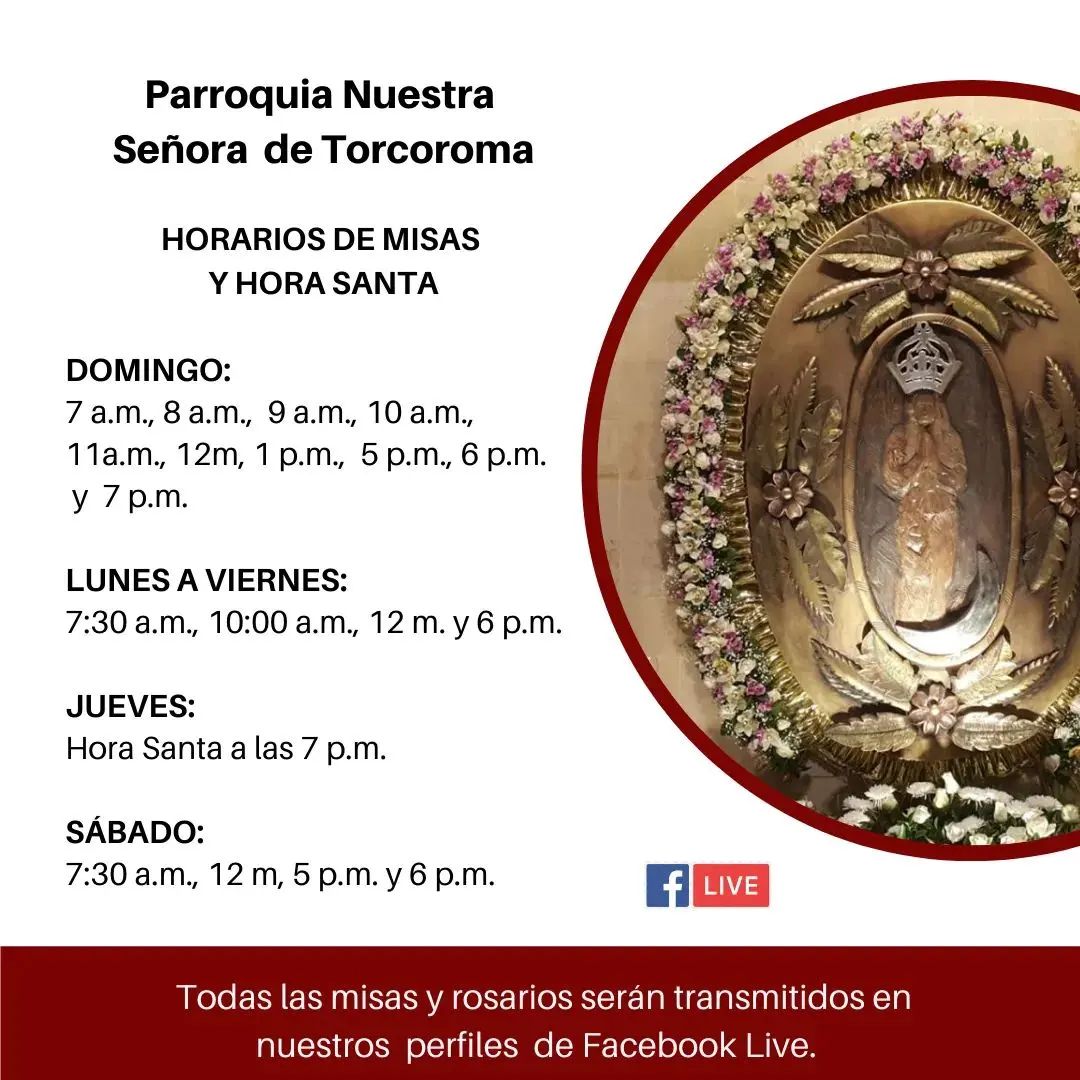 Parroquia Nuestra
Señora de Torcoroma

HORARIOS DE MISAS
Y HORA SANTA

DOMINGO:
7 a.m., 8 a.m., 9 a.m., 10 a.m., 11a.m., 12m, 1 p.m., 5 p.m., 6 p.m. y 7 p.m.

LUNES A VIERNES:
7:30 a.m., 10:00 a.m., 12 m. y 6 p.m.

JUEVES:
Hora Santa a las 7 p.m.

SÁBADO:
7:30 a.m., 12 m, 5 p.m. y 6 p.m.

f LIVE

Todas las misas y rosarios serán transmitidos en nuestros perfiles de Facebook Live.